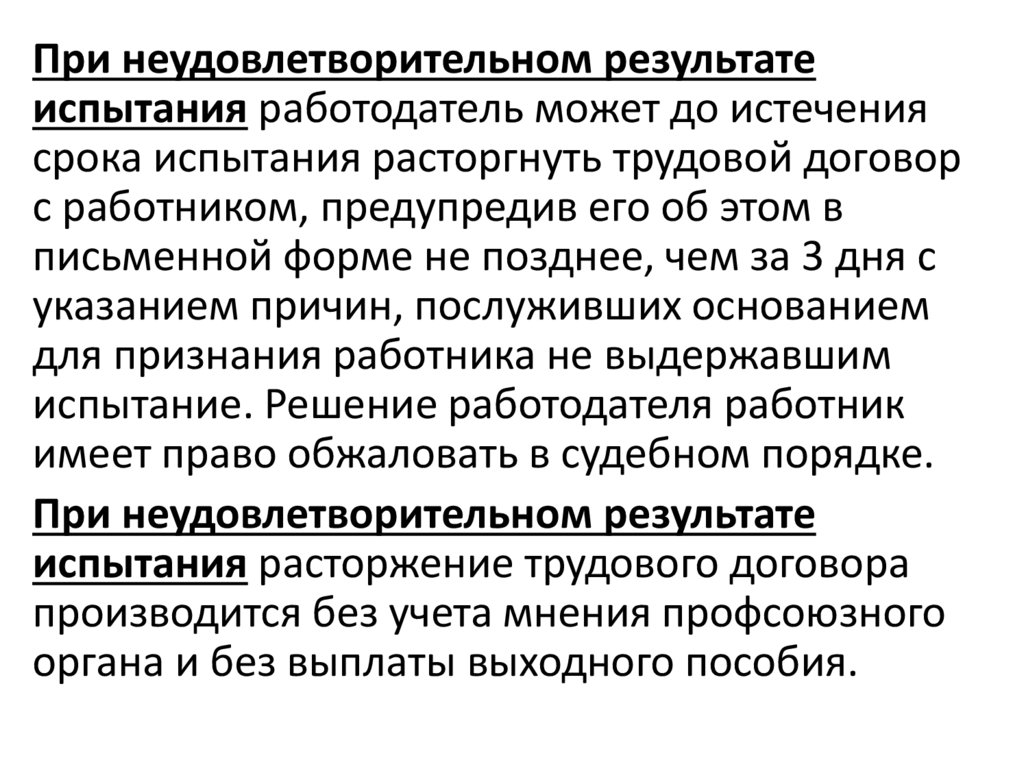 При неудовлетворительном результате испытания работодатель может до истечения срока испытания расторгнуть трудовой договор с работником, предупредив его об этом в письменной форме не позднее, чем за 3 дня с указанием причин, послуживших основанием для признания работника не выдержавшим испытание. Решение работодателя работник имеет право обжаловать в судебном порядке.

При неудовлетворительном результате испытания расторжение трудового договора производится без учета мнения профсоюзного органа и без выплаты выходного пособия.